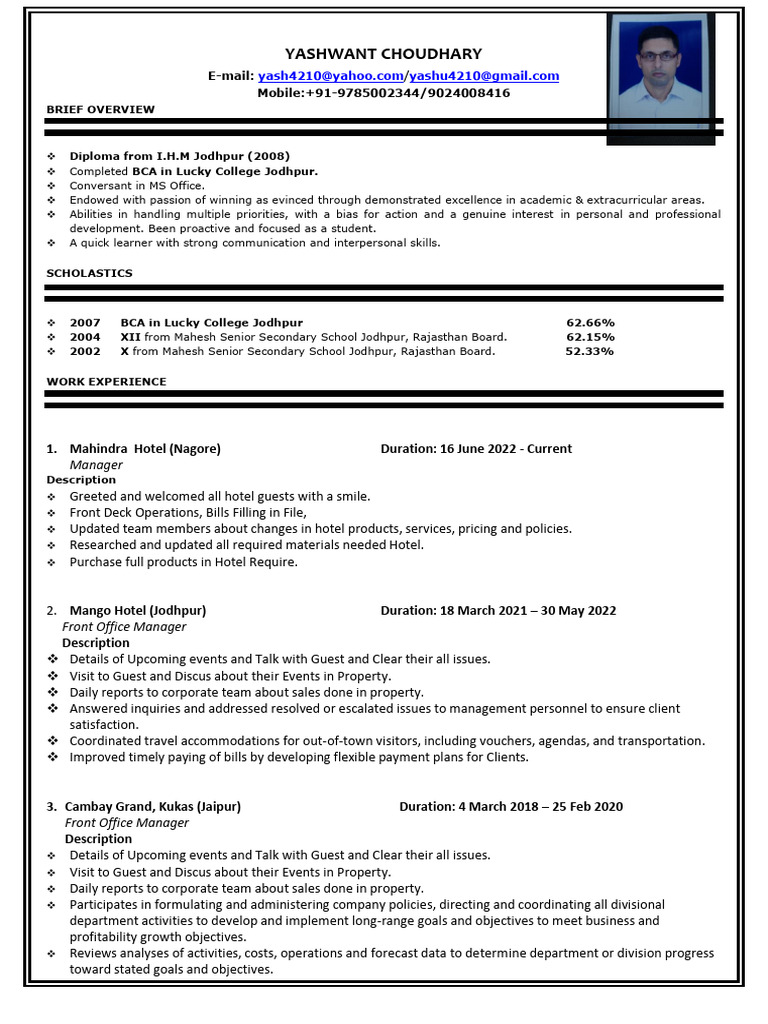 YASHWANT CHOUDHARY
E-mail: yash4210@yahoo.com/yashu4210@gmail.com
Mobile:+91-9785002344/9024008416

BRIEF OVERVIEW

❖ Diploma from I.H.M Jodhpur (2008)
❖ Completed BCA in Lucky College Jodhpur.
❖ Conversant in MS Office.
❖ Endowed with passion of winning as evinced through demonstrated excellence in academic & extracurricular areas.
❖ Abilities in handling multiple priorities, with a bias for action and a genuine interest in personal and professional development. Been proactive and focused as a student.
❖ A quick learner with strong communication and interpersonal skills.

SCHOLASTICS

❖ 2007 BCA in Lucky College Jodhpur 62.66%
❖ 2004 XII from Mahesh Senior Secondary School Jodhpur, Rajasthan Board. 62.15%
❖ 2002 X from Mahesh Senior Secondary School Jodhpur, Rajasthan Board. 52.33%

WORK EXPERIENCE

1. Mahindra Hotel (Nagore) Duration: 16 June 2022 - Current
Manager
Description
❖ Greeted and welcomed all hotel guests with a smile.
❖ Front Deck Operations, Bills Filling in File,
❖ Updated team members about changes in hotel products, services, pricing and policies.
❖ Researched and updated all required materials needed Hotel.
❖ Purchase full products in Hotel Require.

2. Mango Hotel (Jodhpur) Duration: 18 March 2021 – 30 May 2022
Front Office Manager
Description
❖ Details of Upcoming events and Talk with Guest and Clear their all issues.
❖ Visit to Guest and Discus about their Events in Property.
❖ Daily reports to corporate team about sales done in property.
❖ Answered inquiries and addressed resolved or escalated issues to management personnel to ensure client satisfaction.
❖ Coordinated travel accommodations for out-of-town visitors, including vouchers, agendas, and transportation.
❖ Improved timely paying of bills by developing flexible payment plans for Clients.

3. Cambay Grand, Kukas (Jaipur) Duration: 4 March 2018 – 25 Feb 2020
Front Office Manager
Description
❖ Details of Upcoming events and Talk with Guest and Clear their all issues.
❖ Visit to Guest and Discus about their Events in Property.
❖ Daily reports to corporate team about sales done in property.
❖ Participates in formulating and administering company policies, directing and coordinating all divisional department activities to develop and implement long-range goals and objectives to meet business and profitability growth objectives.
❖ Reviews analyses of activities, costs, operations and forecast data to determine department or division progress toward stated goals and objectives.